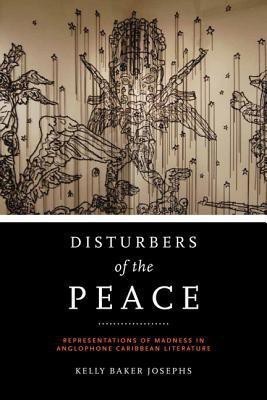 DISTURBERS
of the
PEACE

REPRESENTATIONS OF MADNESS IN ANGLOPHONE CARIBBEAN LITERATURE

KELLY BAKER JOSEPHS